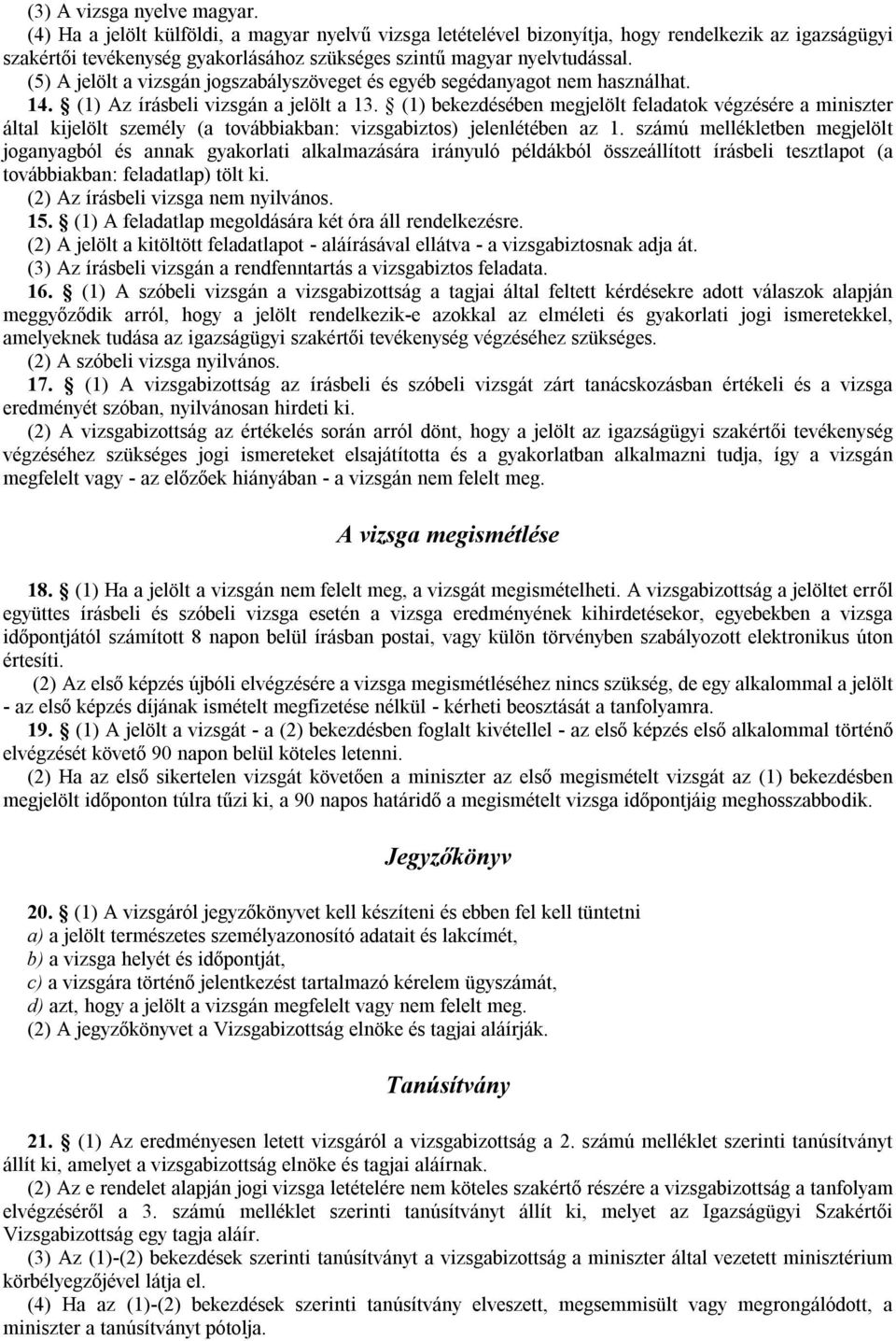 (3) A vizsga nyelve magyar.
(4) Ha a jelölt külföldi, a magyar nyelvű vizsga letételével bizonyítja, hogy rendelkezik az igazságügyi szakértői tevékenység gyakorlásához szükséges szintű magyar nyelvtudással.
(5) A jelölt a vizsgán jogszabályszöveget és egyéb segédanyagot nem használhat.
14. § (1) Az írásbeli vizsgán a jelölt a 13. § (1) bekezdésében megjelölt feladatok végzésére a miniszter által kijelölt személy (a továbbiakban: vizsgabiztos) jelenlétében az 1. számú mellékletben megjelölt joganyagból és annak gyakorlati alkalmazására irányuló példákból összeállított írásbeli tesztlapot (a továbbiakban: feladatlap) tölt ki.
(2) Az írásbeli vizsga nem nyilvános.
15. § (1) A feladatlap megoldására két óra áll rendelkezésre.
(2) A jelölt a kitöltött feladatlapot - aláírásával ellátva - a vizsgabiztosnak adja át.
(3) Az írásbeli vizsgán a rendfenntartás a vizsgabiztos feladata.
16. § (1) A szóbeli vizsgán a vizsgabizottság a tagjai által feltett kérdésekre adott válaszok alapján meggyőződik arról, hogy a jelölt rendelkezik-e azokkal az elméleti és gyakorlati jogi ismeretekkel, amelyeknek tudása az igazságügyi szakértői tevékenység végzéséhez szükséges.
(2) A szóbeli vizsga nyilvános.
17. § (1) A vizsgabizottság az írásbeli és szóbeli vizsgát zárt tanácskozásban értékeli és a vizsga eredményét szóban, nyilvánosan hirdeti ki.
(2) A vizsgabizottság az értékelés során arról dönt, hogy a jelölt az igazságügyi szakértői tevékenység végzéséhez szükséges jogi ismereteket elsajátította és a gyakorlatban alkalmazni tudja, így a vizsgán megfelelt vagy - az előzőek hiányában - a vizsgán nem felelt meg.

A vizsga megismétlése

18. § (1) Ha a jelölt a vizsgán nem felelt meg, a vizsgát megismételheti. A vizsgabizottság a jelöltet erről együttes írásbeli és szóbeli vizsga esetén a vizsga eredményének kihirdetésekor, egyebekben a vizsga időpontjától számított 8 napon belül írásban postai, vagy külön törvényben szabályozott elektronikus úton értesíti.
(2) Az első képzés újbóli elvégzésére a vizsga megismétléséhez nincs szükség, de egy alkalommal a jelölt - az első képzés díjának ismételt megfizetése nélkül - kérheti beosztását a tanfolyamra.
19. § (1) A jelölt a vizsgát - a (2) bekezdésben foglalt kivétellel - az első képzés első alkalommal történő elvégzését követő 90 napon belül köteles letenni.
(2) Ha az első sikertelen vizsgát követően a miniszter az első megismételt vizsgát az (1) bekezdésben megjelölt időponton túlra tűzi ki, a 90 napos határidő a megismételt vizsga időpontjáig meghosszabbodik.

Jegyzőkönyv

20. § (1) A vizsgáról jegyzőkönyvet kell készíteni és ebben fel kell tüntetni
a) a jelölt természetes személyazonosító adatait és lakcímét,
b) a vizsga helyét és időpontját,
c) a vizsgára történő jelentkezést tartalmazó kérelem ügyszámát,
d) azt, hogy a jelölt a vizsgán megfelelt vagy nem felelt meg.
(2) A jegyzőkönyvet a Vizsgabizottság elnöke és tagjai aláírják.

Tanúsítvány

21. § (1) Az eredményesen letett vizsgáról a vizsgabizottság a 2. számú melléklet szerinti tanúsítványt állít ki, amelyet a vizsgabizottság elnöke és tagjai aláírnak.
(2) Az e rendelet alapján jogi vizsga letételére nem köteles szakértő részére a vizsgabizottság a tanfolyam elvégzéséről a 3. számú melléklet szerinti tanúsítványt állít ki, melyet az Igazságügyi Szakértői Vizsgabizottság egy tagja aláír.
(3) Az (1)-(2) bekezdések szerinti tanúsítványt a vizsgabizottság a miniszter által vezetett minisztérium körbélyegzőjével látja el.
(4) Ha az (1)-(2) bekezdések szerinti tanúsítvány elveszett, megsemmisült vagy megrongálódott, a miniszter a tanúsítványt pótolja.